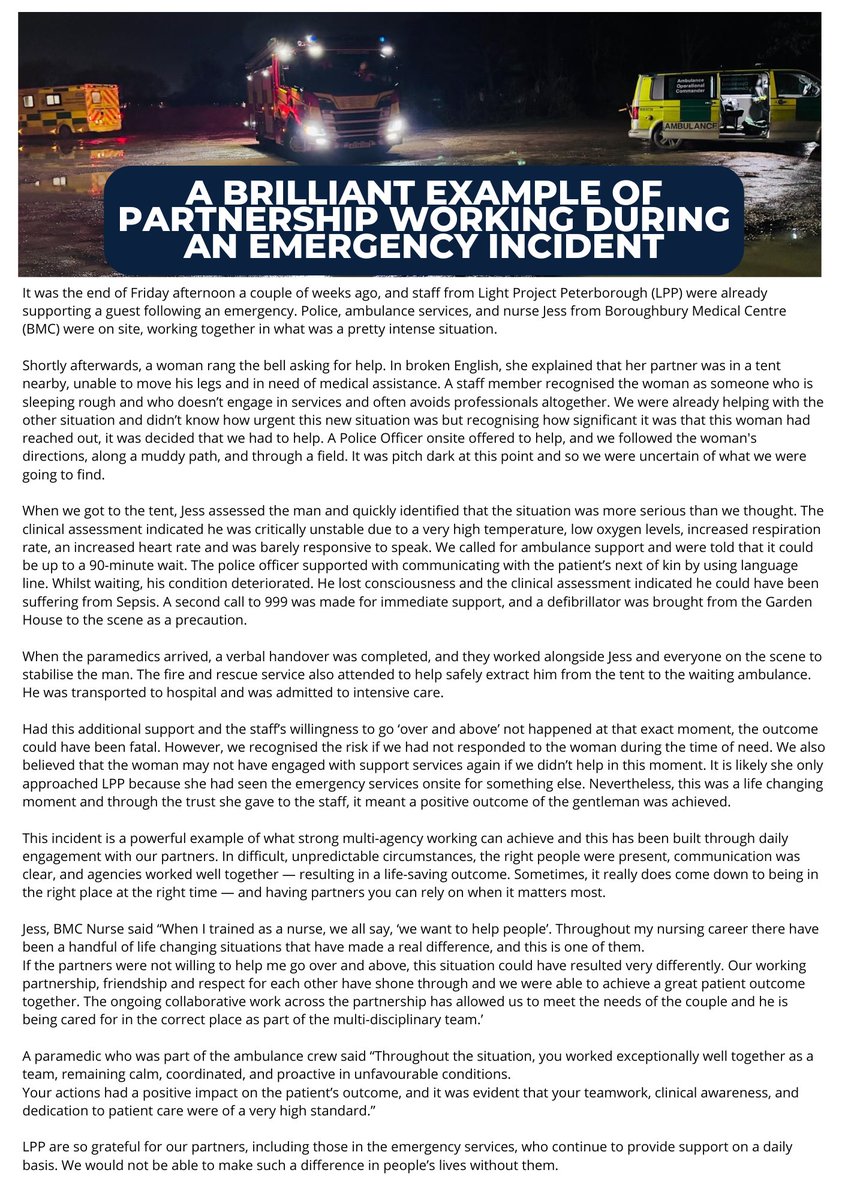 Ambulance Operational Commander

AMBULANCE

A BRILLIANT EXAMPLE OF PARTNERSHIP WORKING DURING AN EMERGENCY INCIDENT

It was the end of Friday afternoon a couple of weeks ago, and staff from Light Project Peterborough (LPP) were already supporting a guest following an emergency. Police, ambulance services, and nurse Jess from Boroughbury Medical Centre (BMC) were on site, working together in what was a pretty intense situation.

Shortly afterwards, a woman rang the bell asking for help. In broken English, she explained that her partner was in a tent nearby, unable to move his legs and in need of medical assistance. A staff member recognised the woman as someone who is sleeping rough and who doesn't engage in services and often avoids professionals altogether. We were already helping with the other situation and didn't know how urgent this new situation was but recognising how significant it was that this woman had reached out, it was decided that we had to help. A Police Officer onsite offered to help, and we followed the woman's directions, along a muddy path, and through a field. It was pitch dark at this point and so we were uncertain of what we were going to find.

When we got to the tent, Jess assessed the man and quickly identified that the situation was more serious than we thought. The clinical assessment indicated he was critically unstable due to a very high temperature, low oxygen levels, increased respiration rate, an increased heart rate and was barely responsive to speak. We called for ambulance support and were told that it could be up to a 90-minute wait. The police officer supported with communicating with the patient's next of kin by using language line. Whilst waiting, his condition deteriorated. He lost consciousness and the clinical assessment indicated he could have been suffering from Sepsis. A second call to 999 was made for immediate support, and a defibrillator was brought from the Garden House to the scene as a precaution.

When the paramedics arrived, a verbal handover was completed, and they worked alongside Jess and everyone on the scene to stabilise the man. The fire and rescue service also attended to help safely extract him from the tent to the waiting ambulance. He was transported to hospital and was admitted to intensive care.

Had this additional support and the staff's willingness to go 'over and above' not happened at that exact moment, the outcome could have been fatal. However, we recognised the risk if we had not responded to the woman during the time of need. We also believed that the woman may not have engaged with support services again if we didn't help in this moment. It is likely she only approached LPP because she had seen the emergency services onsite for something else. Nevertheless, this was a life changing moment and through the trust she gave to the staff, it meant a positive outcome of the gentleman was achieved.

This incident is a powerful example of what strong multi-agency working can achieve and this has been built through daily engagement with our partners. In difficult, unpredictable circumstances, the right people were present, communication was clear, and agencies worked well together — resulting in a life-saving outcome. Sometimes, it really does come down to being in the right place at the right time — and having partners you can rely on when it matters most.

Jess, BMC Nurse said "When I trained as a nurse, we all say, 'we want to help people'. Throughout my nursing career there have been a handful of life changing situations that have made a real difference, and this is one of them.
If the partners were not willing to help me go over and above, this situation could have resulted very differently. Our working partnership, friendship and respect for each other have shone through and we were able to achieve a great patient outcome together. The ongoing collaborative work across the partnership has allowed us to meet the needs of the couple and he is being cared for in the correct place as part of the multi-disciplinary team.'

A paramedic who was part of the ambulance crew said "Throughout the situation, you worked exceptionally well together as a team, remaining calm, coordinated, and proactive in unfavourable conditions.
Your actions had a positive impact on the patient's outcome, and it was evident that your teamwork, clinical awareness, and dedication to patient care were of a very high standard."

LPP are so grateful for our partners, including those in the emergency services, who continue to provide support on a daily basis. We would not be able to make such a difference in people's lives without them.